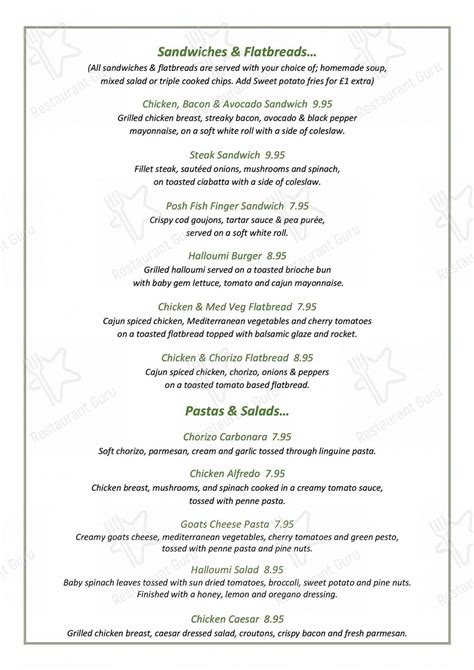 Sandwiches & Flatbreads...
(All sandwiches & flatbreads are served with your choice of; homemade soup, mixed salad or triple cooked chips. Add Sweet potato fries for £1 extra)

Chicken, Bacon & Avocado Sandwich 9.95
Grilled chicken breast, streaky bacon, avocado & black pepper mayonnaise, on a soft white roll with a side of coleslaw.

Steak Sandwich 9.95
Fillet steak, sautéed onions, mushrooms and spinach, on toasted ciabatta with a side of coleslaw.

Posh Fish Finger Sandwich 7.95
Crispy cod goujons, tartar sauce & pea purée, served on a soft white roll.

Halloumi Burger 8.95
Grilled halloumi served on a toasted brioche bun with baby gem lettuce, tomato and cajun mayonnaise.

Chicken & Med Veg Flatbread 7.95
Cajun spiced chicken, Mediterranean vegetables and cherry tomatoes on a toasted flatbread topped with balsamic glaze and rocket.

Chicken & Chorizo Flatbread 8.95
Cajun spiced chicken, chorizo, onions & peppers on a toasted tomato based flatbread.

Pastas & Salads...

Chorizo Carbonara 7.95
Soft chorizo, parmesan, cream and garlic tossed through linguine pasta.

Chicken Alfredo 7.95
Chicken breast, mushrooms, and spinach cooked in a creamy tomato sauce, tossed with penne pasta.

Goats Cheese Pasta 7.95
Creamy goats cheese, mediterranean vegetables, cherry tomatoes and green pesto, tossed with penne pasta and pine nuts.

Halloumi Salad 8.95
Baby spinach leaves tossed with sun dried tomatoes, broccoli, sweet potato and pine nuts. Finished with a honey, lemon and oregano dressing.

Chicken Caesar 8.95
Grilled chicken breast, caesar dressed salad, croutons, crispy bacon and fresh parmesan.

Restaurant Guru